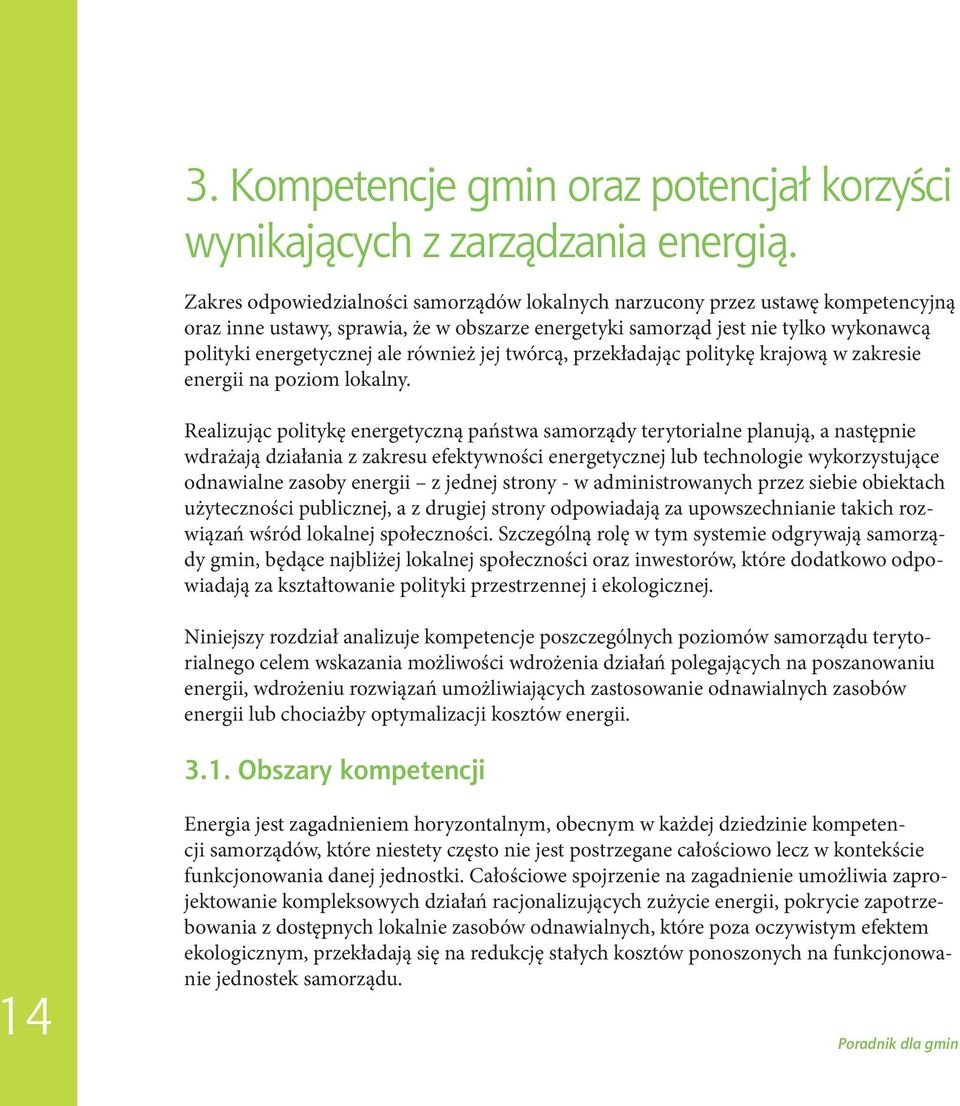 3. Kompetencje gmin oraz potencjał korzyści wynikających z zarządzania energią.

Zakres odpowiedzialności samorządów lokalnych narzucony przez ustawę kompetencyjną oraz inne ustawy, sprawia, że w obszarze energetyki samorząd jest nie tylko wykonawcą polityki energetycznej ale również jej twórcą, przekładając politykę krajową w zakresie energii na poziom lokalny.

Realizując politykę energetyczną państwa samorządy terytorialne planują, a następnie wdrażają działania z zakresu efektywności energetycznej lub technologie wykorzystujące odnawialne zasoby energii – z jednej strony - w administrowanych przez siebie obiektach użyteczności publicznej, a z drugiej strony odpowiadają za upowszechnianie takich rozwiązań wśród lokalnej społeczności. Szczególną rolę w tym systemie odgrywają samorządy gmin, będące najbliżej lokalnej społeczności oraz inwestorów, które dodatkowo odpowiadają za kształtowanie polityki przestrzennej i ekologicznej.

Niniejszy rozdział analizuje kompetencje poszczególnych poziomów samorządu terytorialnego celem wskazania możliwości wdrożenia działań polegających na poszanowaniu energii, wdrożeniu rozwiązań umożliwiających zastosowanie odnawialnych zasobów energii lub chociażby optymalizacji kosztów energii.

3.1. Obszary kompetencji

Energia jest zagadnieniem horyzontalnym, obecnym w każdej dziedzinie kompetencji samorządów, które niestety często nie jest postrzegane całościowo lecz w kontekście funkcjonowania danej jednostki. Całościowe spojrzenie na zagadnienie umożliwia zaprojektowanie kompleksowych działań racjonalizujących zużycie energii, pokrycie zapotrzebowania z dostępnych lokalnie zasobów odnawialnych, które poza oczywistym efektem ekologicznym, przekładają się na redukcję stałych kosztów ponoszonych na funkcjonowanie jednostek samorządu.

14

Poradnik dla gmin